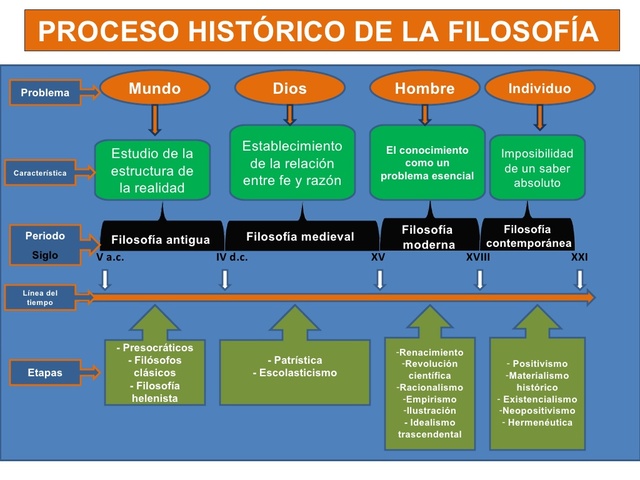 PROCESO HISTÓRICO DE LA FILOSOFÍA

Problema

Mundo

Dios

Hombre

Individuo

Característica

Estudio de la estructura de la realidad

Establecimiento de la relación entre fe y razón

El conocimiento como un problema esencial

Imposibilidad de un saber absoluto

Periodo

Siglo

Filosofía antigua

Filosofía medieval

Filosofía moderna

Filosofía contemporánea

V a.c.

IV d.c.

XV

XVIII

XXI

Línea del tiempo

Etapas

- Presocráticos
- Filósofos clásicos
- Filosofía helenista

- Patrística
- Escolasticismo

-Renacimiento
-Revolución científica
-Racionalismo
-Empirismo
-Ilustración
- Idealismo trascendental

- Positivismo
-Materialismo histórico
- Existencialismo
-Neopositivismo
- Hermenéutica